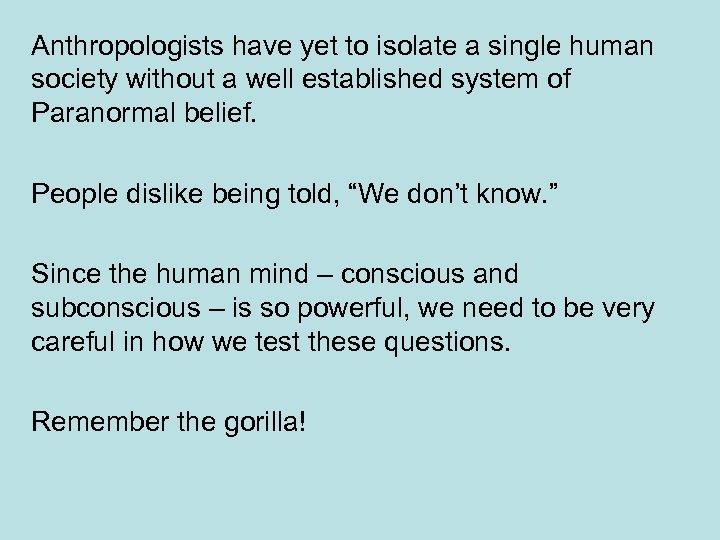 Anthropologists have yet to isolate a single human society without a well established system of Paranormal belief.

People dislike being told, “We don’t know.”

Since the human mind – conscious and subconscious – is so powerful, we need to be very careful in how we test these questions.

Remember the gorilla!